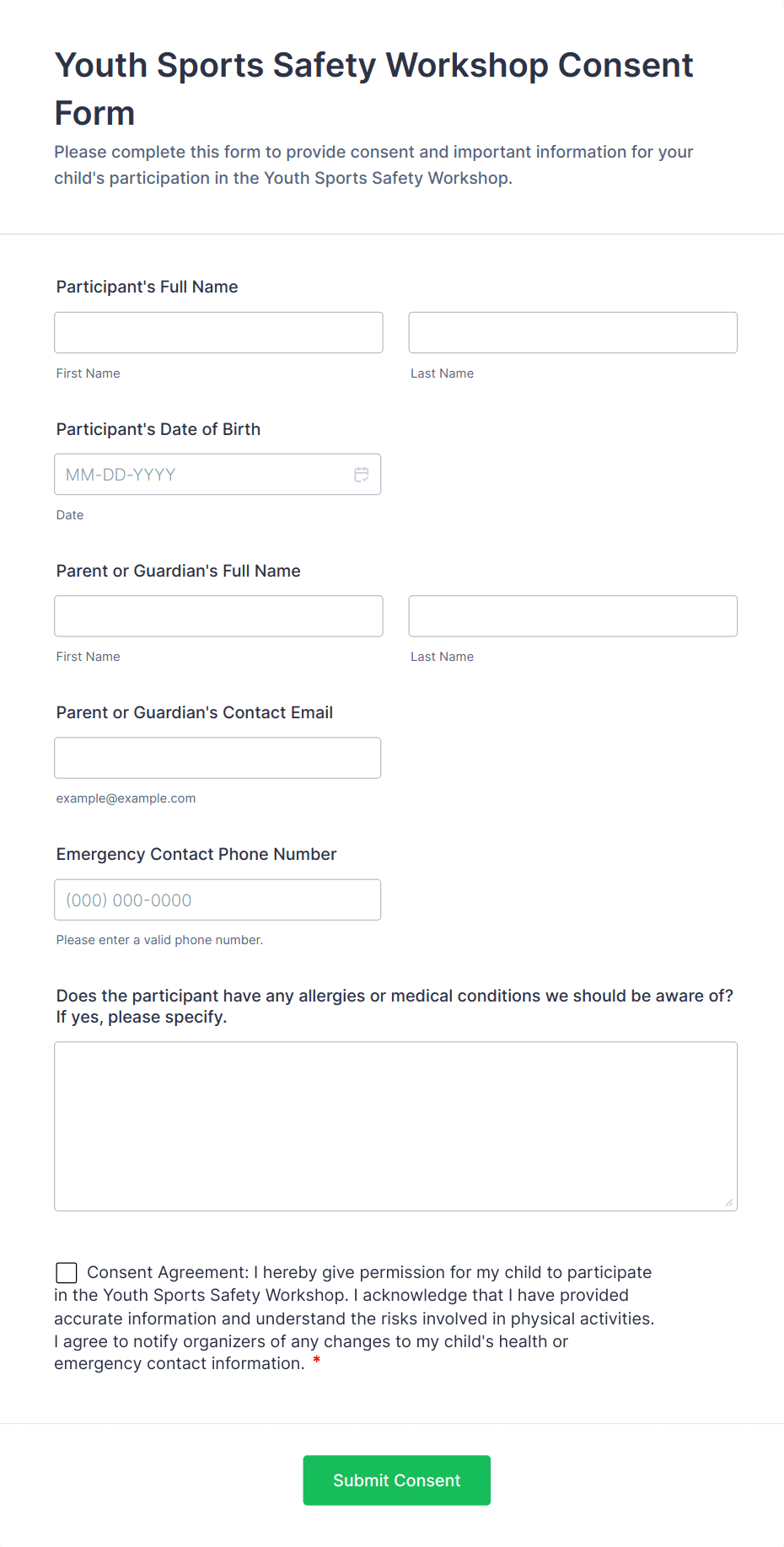 Youth Sports Safety Workshop Consent Form

Please complete this form to provide consent and important information for your child's participation in the Youth Sports Safety Workshop.

Participant's Full Name

First Name

Last Name

Participant's Date of Birth

MM-DD-YYYY

Date

Parent or Guardian's Full Name

First Name

Last Name

Parent or Guardian's Contact Email

example@example.com

Emergency Contact Phone Number

(000) 000-0000

Please enter a valid phone number.

Does the participant have any allergies or medical conditions we should be aware of? If yes, please specify.

Consent Agreement: I hereby give permission for my child to participate in the Youth Sports Safety Workshop. I acknowledge that I have provided accurate information and understand the risks involved in physical activities. I agree to notify organizers of any changes to my child's health or emergency contact information. *

Submit Consent